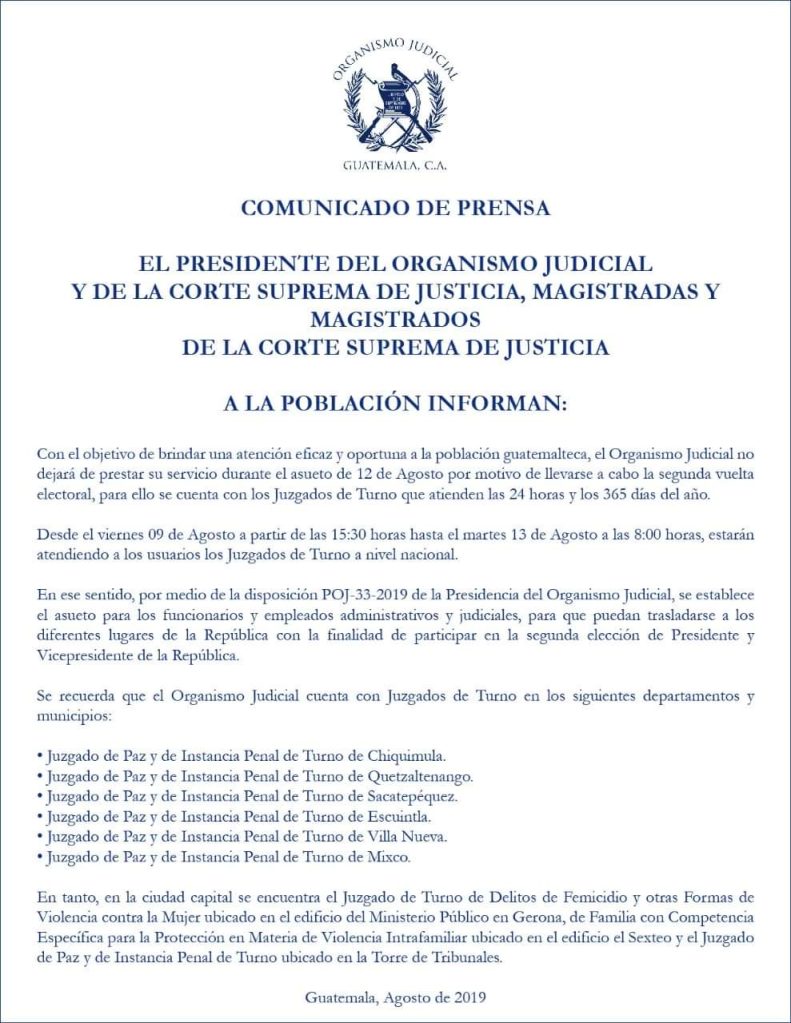 ORGANISMO JUDICIAL

GUATEMALA, C.A.

COMUNICADO DE PRENSA

EL PRESIDENTE DEL ORGANISMO JUDICIAL Y DE LA CORTE SUPREMA DE JUSTICIA, MAGISTRADAS Y MAGISTRADOS DE LA CORTE SUPREMA DE JUSTICIA

A LA POBLACIÓN INFORMAN:

Con el objetivo de brindar una atención eficaz y oportuna a la población guatemalteca, el Organismo Judicial no dejará de prestar su servicio durante el asueto de 12 de Agosto por motivo de llevarse a cabo la segunda vuelta electoral, para ello se cuenta con los Juzgados de Turno que atienden las 24 horas y los 365 días del año.

Desde el viernes 09 de Agosto a partir de las 15:30 horas hasta el martes 13 de Agosto a las 8:00 horas, estarán atendiendo a los usuarios los Juzgados de Turno a nivel nacional.

En ese sentido, por medio de la disposición POJ-33-2019 de la Presidencia del Organismo Judicial, se establece el asueto para los funcionarios y empleados administrativos y judiciales, para que puedan trasladarse a los diferentes lugares de la República con la finalidad de participar en la segunda elección de Presidente y Vicepresidente de la República.

Se recuerda que el Organismo Judicial cuenta con Juzgados de Turno en los siguientes departamentos y municipios:

• Juzgado de Paz y de Instancia Penal de Turno de Chiquimula.
• Juzgado de Paz y de Instancia Penal de Turno de Quetzaltenango.
• Juzgado de Paz y de Instancia Penal de Turno de Sacatepéquez.
• Juzgado de Paz y de Instancia Penal de Turno de Escuintla.
• Juzgado de Paz y de Instancia Penal de Turno de Villa Nueva.
• Juzgado de Paz y de Instancia Penal de Turno de Mixco.

En tanto, en la ciudad capital se encuentra el Juzgado de Turno de Delitos de Femicidio y otras Formas de Violencia contra la Mujer ubicado en el edificio del Ministerio Público en Gerona, de Familia con Competencia Específica para la Protección en Materia de Violencia Intrafamiliar ubicado en el edificio el Sexteo y el Juzgado de Paz y de Instancia Penal de Turno ubicado en la Torre de Tribunales.

Guatemala, Agosto de 2019